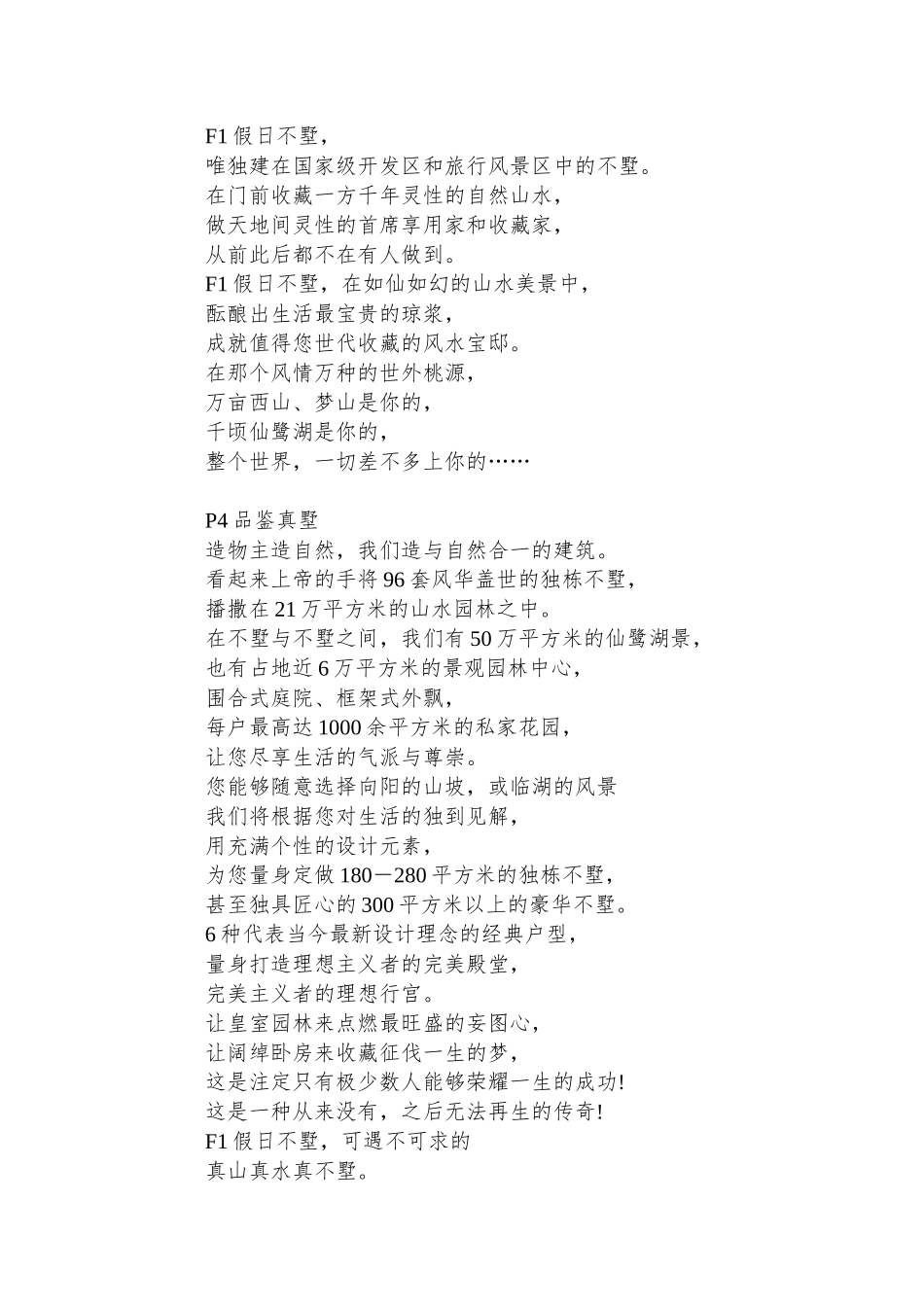 F1 假日不墅，
唯独建在国家级开发区和旅行风景区中的不墅。
在门前收藏一方千年灵性的自然山水，
做天地间灵性的首席享用家和收藏家，
从前此后都不在有人做到。
F1 假日不墅，在如仙如幻的山水美景中，
酝酿出生活最宝贵的琼浆，
成就值得您世代收藏的风水宝邸。
在那个风情万种的世外桃源，
万亩西山、梦山是你的，
千顷仙鹭湖是你的，
整个世界，一切差不多上你的……

P4 品鉴真墅
造物主造自然，我们造与自然合一的建筑。
看起来上帝的手将 96 套风华盖世的独栋不墅，
播撒在 21 万平方米的山水园林之中。
在不墅与不墅之间，我们有 50 万平方米的仙鹭湖景，
也有占地近 6 万平方米的景观园林中心，
围合式庭院、框架式外飘，
每户最高达 1000 余平方米的私家花园，
让您尽享生活的气派与尊崇。
您能够随意选择向阳的山坡，或临湖的风景
我们将根据您对生活的独到见解，
用充满个性的设计元素，
为您量身定做 180－280 平方米的独栋不墅，
甚至独具匠心的 300 平方米以上的豪华不墅。
6 种代表当今最新设计理念的经典户型，
量身打造理想主义者的完美殿堂，
完美主义者的理想行宫。
让皇室园林来点燃最旺盛的妄图心，
让阔绰卧房来收藏征伐一生的梦，
这是注定只有极少数人能够荣耀一生的成功!
这是一种从来没有，之后无法再生的传奇!
F1 假日不墅，可遇不可求的
真山真水真不墅。